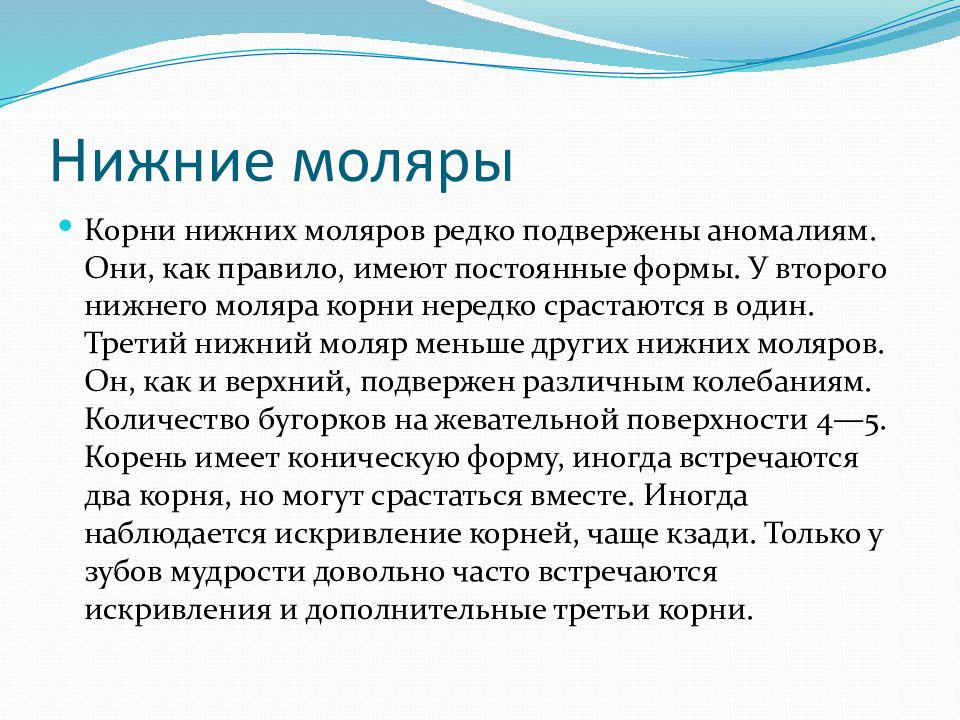 Нижние моляры

Корни нижних моляров редко подвержены аномалиям. Они, как правило, имеют постоянные формы. У второго нижнего моляра корни нередко срастаются в один. Третий нижний моляр меньше других нижних моляров. Он, как и верхний, подвержен различным колебаниям. Количество бугорков на жевательной поверхности 4—5. Корень имеет коническую форму, иногда встречаются два корня, но могут срастаться вместе. Иногда наблюдается искривление корней, чаще кзади. Только у зубов мудрости довольно часто встречаются искривления и дополнительные третьи корни.